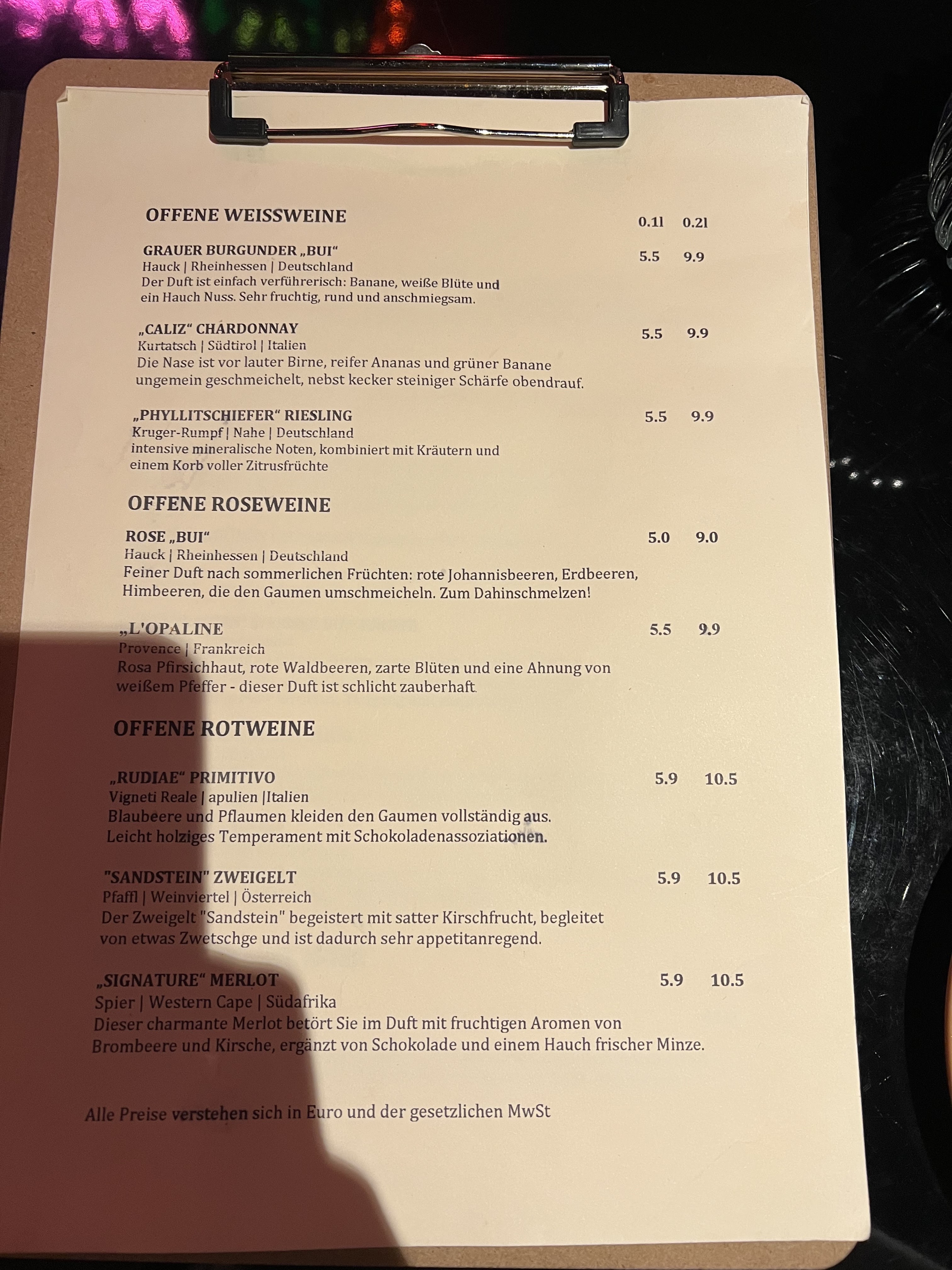 OFFENE WEISSWEINE 0.1l 0.2l

GRAUER BURGUNDER „BUI“ 5.5 9.9
Hauck | Rheinhessen | Deutschland
Der Duft ist einfach verführerisch: Banane, weiße Blüte und ein Hauch Nuss. Sehr fruchtig, rund und anschmiegsam.

„CALIZ“ CHARDONNAY 5.5 9.9
Kurtatsch | Südtirol | Italien
Die Nase ist vor lauter Birne, reifer Ananas und grüner Banane ungemein geschmeichelt, nebst kecker steiniger Schärfe obendrauf.

„PHYLLITSCHIEFER“ RIESLING 5.5 9.9
Kruger-Rumpf | Nahe | Deutschland
intensive mineralische Noten, kombiniert mit Kräutern und einem Korb voller Zitrusfrüchte

OFFENE ROSEWEINE

ROSE „BUI“ 5.0 9.0
Hauck | Rheinhessen | Deutschland
Feiner Duft nach sommerlichen Früchten: rote Johannisbeeren, Erdbeeren, Himbeeren, die den Gaumen umschmeicheln. Zum Dahinschmelzen!

„L'OPALINE 5.5 9.9
Provence | Frankreich
Rosa Pfirsichhaut, rote Waldbeeren, zarte Blüten und eine Ahnung von weißem Pfeffer - dieser Duft ist schlicht zauberhaft.

OFFENE ROTWEINE

„RUDIAE“ PRIMITIVO 5.9 10.5
Vigneti Reale | apulien |Italien
Blaubeere und Pflaumen kleiden den Gaumen vollständig aus. Leicht holziges Temperament mit Schokoladenassoziationen.

"SANDSTEIN" ZWEIGELT 5.9 10.5
Pfaffl | Weinviertel | Österreich
Der Zweigelt "Sandstein" begeistert mit satter Kirschfrucht, begleitet von etwas Zwetschge und ist dadurch sehr appetitanregend.

„SIGNATURE“ MERLOT 5.9 10.5
Spier | Western Cape | Südafrika
Dieser charmante Merlot betört Sie im Duft mit fruchtigen Aromen von Brombeere und Kirsche, ergänzt von Schokolade und einem Hauch frischer Minze.

Alle Preise verstehen sich in Euro und der gesetzlichen MwSt